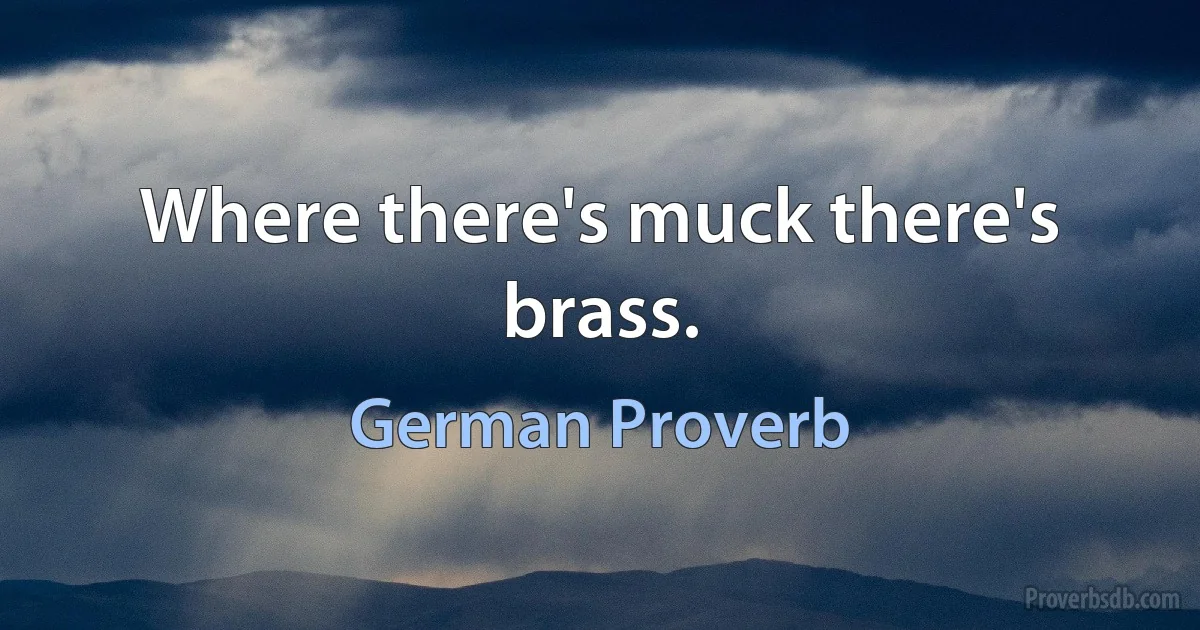 Where there's muck there's brass.

German Proverb

Proverbsdb.com